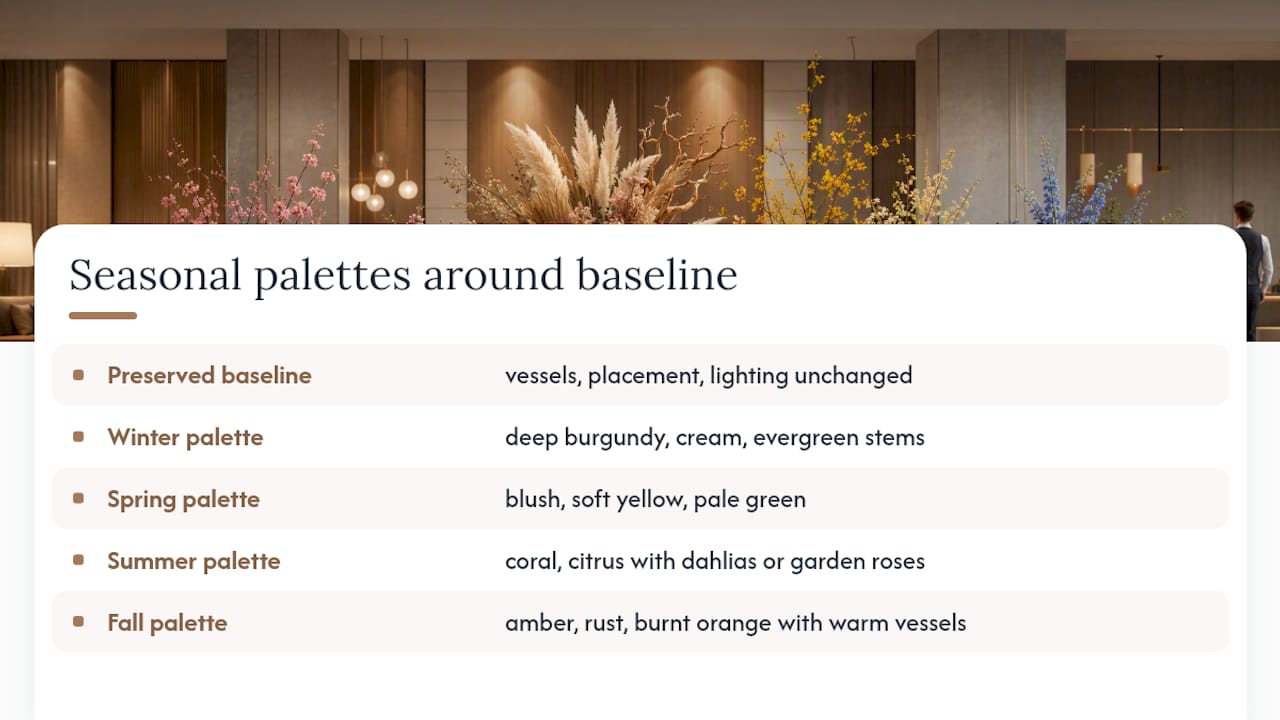 Seasonal palettes around baseline

| | |
|---|---|
| Preserved baseline | vessels, placement, lighting unchanged |
| Winter palette | deep burgundy, cream, evergreen stems |
| Spring palette | blush, soft yellow, pale green |
| Summer palette | coral, citrus with dahlias or garden roses |
| Fall palette | amber, rust, burnt orange with warm vessels |